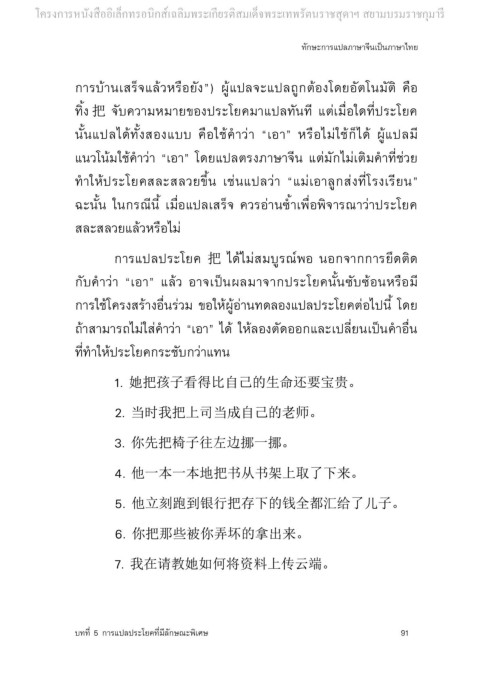 โครงการหนังสืออิเล็กทรอนิกส์เฉลิมพระเกียรติสมเด็จพระเทพรัตนราชสุดาฯ สยามบรมราชกุมารี

ทักษะการแปลภาษาจีนเป็นภาษาไทย

การบ้านเสร็จแล้วหรือยัง") ผู้แปลจะแปลถูกต้องโดยอัตโนมัติ คือ ทิ้ง 把 จับความหมายของประโยคมาแปลทันที แต่เมื่อใดที่ประโยคนั้นแปลได้ทั้งสองแบบ คือใช้คำว่า "เอา" หรือไม่ใช้ก็ได้ ผู้แปลมีแนวโน้มใช้คำว่า "เอา" โดยแปลตรงภาษาจีน แต่มักไม่เติมคำที่ช่วยทำให้ประโยคสละสลวยขึ้น เช่นแปลว่า "แม่เอาลูกส่งที่โรงเรียน" ฉะนั้น ในกรณีนี้ เมื่อแปลเสร็จ ควรอ่านซ้ำเพื่อพิจารณาว่าประโยคสละสลวยแล้วหรือไม่

การแปลประโยค 把 ได้ไม่สมบูรณ์พอ นอกจากการยึดติดกับคำว่า "เอา" แล้ว อาจเป็นผลมาจากประโยคนั้นซับซ้อนหรือมีการใช้โครงสร้างอื่นร่วม ขอให้ผู้อ่านทดลองแปลประโยคต่อไปนี้ โดยถ้าสามารถไม่ใส่คำว่า "เอา" ได้ ให้ลองตัดออกและเปลี่ยนเป็นคำอื่นที่ทำให้ประโยคกระชับกว่าแทน

1. 她把孩子看得比自己的生命还要宝贵。

2. 当时我把上司当成自己的老师。

3. 你先把椅子往左边挪一挪。

4. 他一本一本地把书从书架上取了下来。

5. 他立刻跑到银行把存下的钱全都汇给了儿子。

6. 你把那些被你弄坏的拿出来。

7. 我在请教她如何将资料上传云端。

บทที่ 5 การแปลประโยคที่มีลักษณะพิเศษ 91